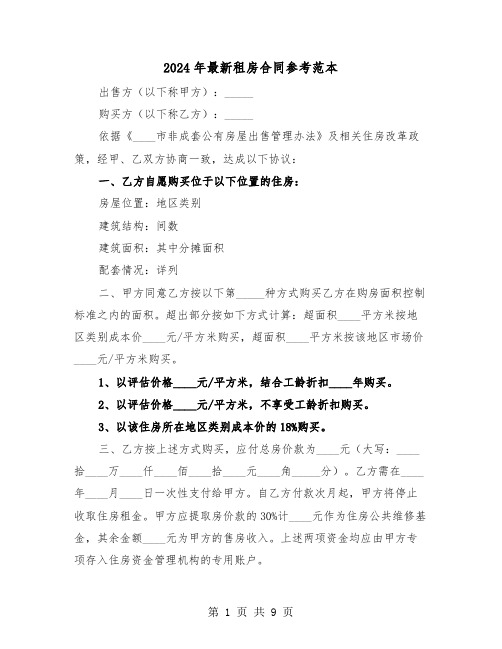 2024年最新租房合同参考范本

出售方（以下称甲方）：_____

购买方（以下称乙方）：_____

依据《____市非成套公有房屋出售管理办法》及相关住房改革政策，经甲、乙双方协商一致，达成以下协议：

一、乙方自愿购买位于以下位置的住房：

房屋位置：地区类别

建筑结构：间数

建筑面积：其中分摊面积

配套情况：详列

二、甲方同意乙方按以下第_____种方式购买乙方在购房面积控制标准之内的面积。超出部分按如下方式计算：超面积____平方米按地区类别成本价____元/平方米购买，超面积____平方米按该地区市场价____元/平方米购买。

1、以评估价格____元/平方米，结合工龄折扣____年购买。

2、以评估价格____元/平方米，不享受工龄折扣购买。

3、以该住房所在地区类别成本价的18%购买。

三、乙方按上述方式购买，应付总房价款为____元（大写：____拾____万____仟____佰____拾____元____角_____分）。乙方需在____年____月____日一次性支付给甲方。自乙方付款次月起，甲方将停止收取住房租金。甲方应提取房价款的30%计____元作为住房公共维修基金，其余金额____元为甲方的售房收入。上述两项资金均应由甲方专项存入住房资金管理机构的专用账户。

第 1 页 共 9 页